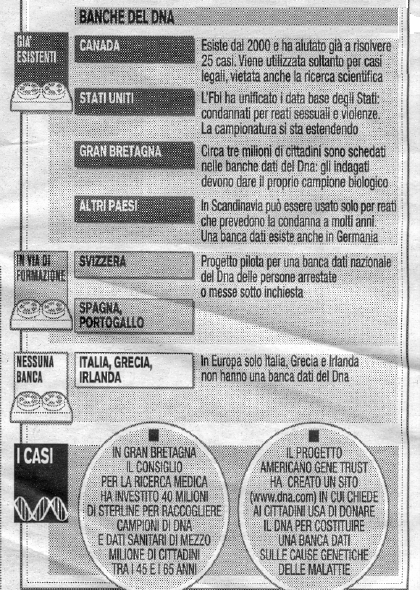 BANCHE DEL DNA

GIA' ESISTENTI

CANADA

Esiste dal 2000 e ha aiutato già a risolvere 25 casi. Viene utilizzata soltanto per casi legali, vietata anche la ricerca scientifica

STATI UNITI

L'Fbi ha unificato i data base degli Stati: condannati per reati sessuali e violenze. La campionatura si sta estendendo

GRAN BRETAGNA

Circa tre milioni di cittadini sono schedati nelle banche dati del Dna: gli indagati devono dare il proprio campione biologico

ALTRI PAESI

In Scandinavia può essere usato solo per reati che prevedono la condanna a molti anni. Una banca dati esiste anche in Germania

IN VIA DI FORMAZIONE

SVIZZERA

Progetto pilota per una banca dati nazionale del Dna delle persone arrestate o messe sotto inchiesta

SPAGNA, PORTOGALLO

NESSUNA BANCA

ITALIA, GRECIA, IRLANDA

In Europa solo Italia, Grecia e Irlanda non hanno una banca dati del Dna

I CASI

IN GRAN BRETAGNA IL CONSIGLIO PER LA RICERCA MEDICA HA INVESTITO 40 MILIONI DI STERLINE PER RACCOGLIERE CAMPIONI DI DNA E DATI SANITARI DI MEZZO MILIONE DI CITTADINI TRA I 45 E I 65 ANNI

IL PROGETTO AMERICANO GENE TRUST HA CREATO UN SITO (www.dna.com) IN CUI CHIEDE AI CITTADINI USA DI DONARE IL DNA PER COSTITUIRE UNA BANCA DATI SULLE CAUSE GENETICHE DELLE MALATTIE